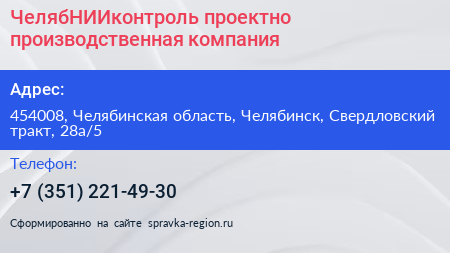 ЧелябНИИконтроль проектно производственная компания

Адрес:

454008, Челябинская область, Челябинск, Свердловский тракт, 28а/5

Телефон:

+7 (351) 221-49-30

Сформированно на сайте spravka-region.ru